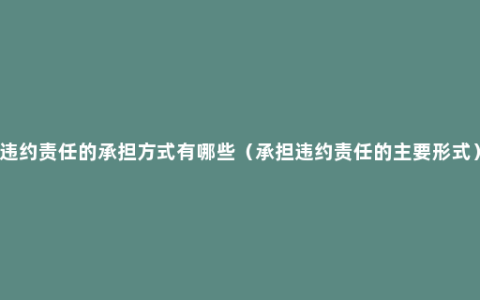 违约责任的承担方式有哪些（承担违约责任的主要形式）